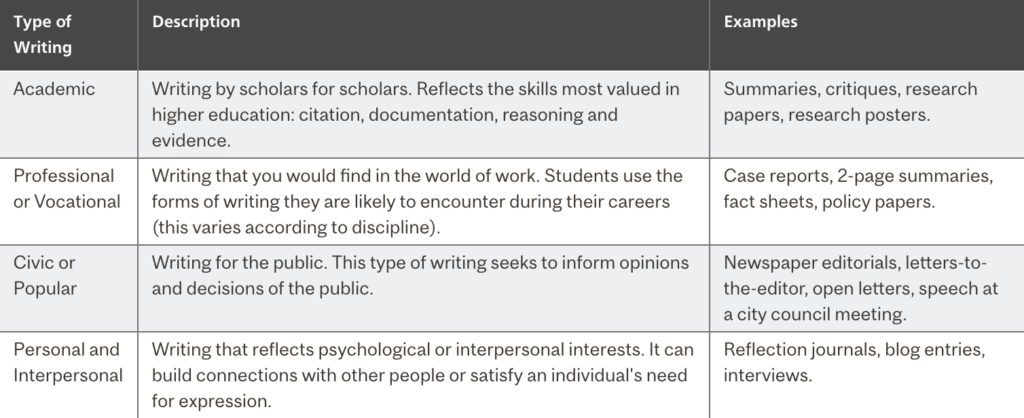 | Type of Writing | Description | Examples |
|---|---|---|
| Academic | Writing by scholars for scholars. Reflects the skills most valued in higher education: citation, documentation, reasoning and evidence. | Summaries, critiques, research papers, research posters. |
| Professional or Vocational | Writing that you would find in the world of work. Students use the forms of writing they are likely to encounter during their careers (this varies according to discipline). | Case reports, 2-page summaries, fact sheets, policy papers. |
| Civic or Popular | Writing for the public. This type of writing seeks to inform opinions and decisions of the public. | Newspaper editorials, letters-to-the-editor, open letters, speech at a city council meeting. |
| Personal and Interpersonal | Writing that reflects psychological or interpersonal interests. It can build connections with other people or satisfy an individual's need for expression. | Reflection journals, blog entries, interviews. |